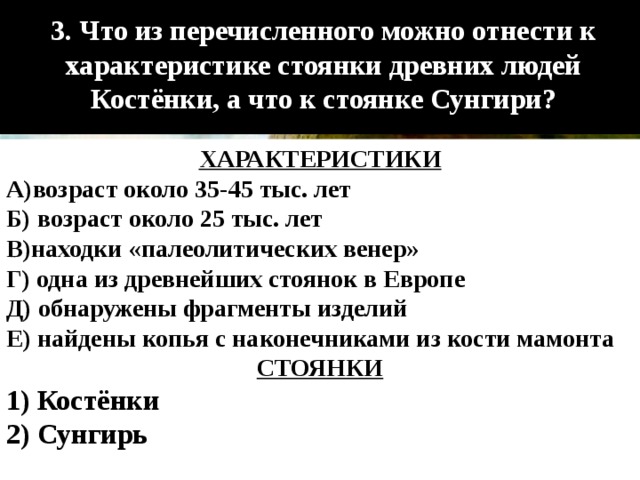 3. Что из перечисленного можно отнести к характеристике стоянки древних людей Костёнки, а что к стоянке Сунгири?

ХАРАКТЕРИСТИКИ

А)возраст около 35-45 тыс. лет
Б) возраст около 25 тыс. лет
В)находки «палеолитических венер»
Г) одна из древнейших стоянок в Европе
Д) обнаружены фрагменты изделий
Е) найдены копья с наконечниками из кости мамонта

СТОЯНКИ

1) Костёнки
2) Сунгирь